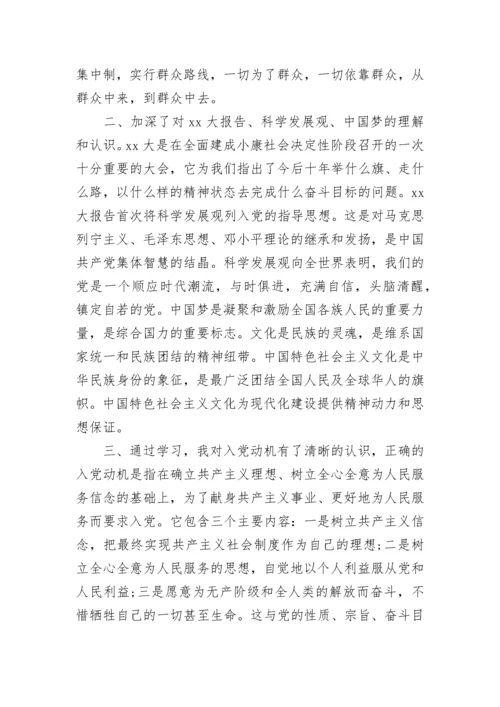 集中制，实行群众路线，一切为了群众，一切依靠群众，从群众中来，到群众中去。

二、加深了对 xx 大报告、科学发展观、中国梦的理解和认识。xx 大是在全面建成小康社会决定性阶段召开的一次十分重要的大会，它为我们指出了今后十年举什么旗、走什么路，以什么样的精神状态去完成什么奋斗目标的问题。xx 大报告首次将科学发展观列入党的指导思想。这是对马克思列宁主义、毛泽东思想、邓小平理论的继承和发扬，是中国共产党集体智慧的结晶。科学发展观向全世界表明，我们的党是一个顺应时代潮流，与时俱进，充满自信，头脑清醒，镇定自若的党。中国梦是凝聚和激励全国各族人民的重要力量，是综合国力的重要标志。文化是民族的灵魂，是维系国家统一和民族团结的精神纽带。中国特色社会主义文化是中华民族身份的象征，是最广泛团结全国人民及全球华人的旗帜。中国特色社会主义文化为现代化建设提供精神动力和思想保证。

三、通过学习，我对入党动机有了清晰的认识，正确的入党动机是指在确立共产主义理想、树立全心全意为人民服务信念的基础上，为了献身共产主义事业、更好地为人民服务而要求入党。它包含三个主要内容：一是树立共产主义信念，把最终实现共产主义社会制度作为自己的理想；二是树立全心全意为人民服务的思想，自觉地以个人利益服从党和人民利益；三是愿意为无产阶级和全人类的解放而奋斗，不惜牺牲自己的一切甚至生命。这与党的性质、宗旨、奋斗目